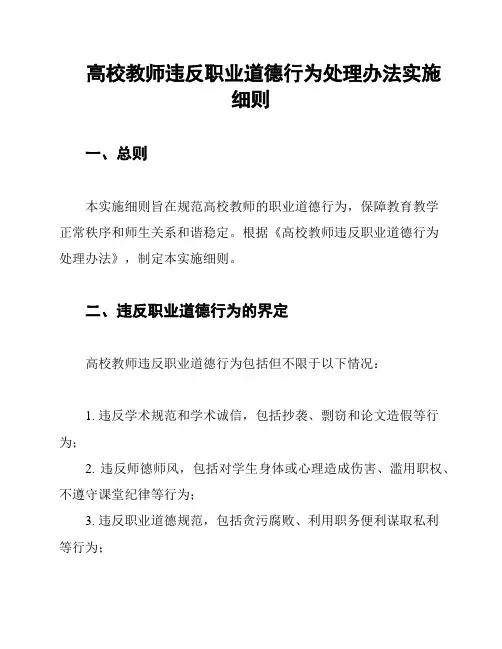 高校教师违反职业道德行为处理办法实施细则

一、总则

本实施细则旨在规范高校教师的职业道德行为，保障教育教学正常秩序和师生关系和谐稳定。根据《高校教师违反职业道德行为处理办法》，制定本实施细则。

二、违反职业道德行为的界定

高校教师违反职业道德行为包括但不限于以下情况：

1. 违反学术规范和学术诚信，包括抄袭、剽窃和论文造假等行为；

2. 违反师德师风，包括对学生身体或心理造成伤害、滥用职权、不遵守课堂纪律等行为；

3. 违反职业道德规范，包括贪污腐败、利用职务便利谋取私利等行为；